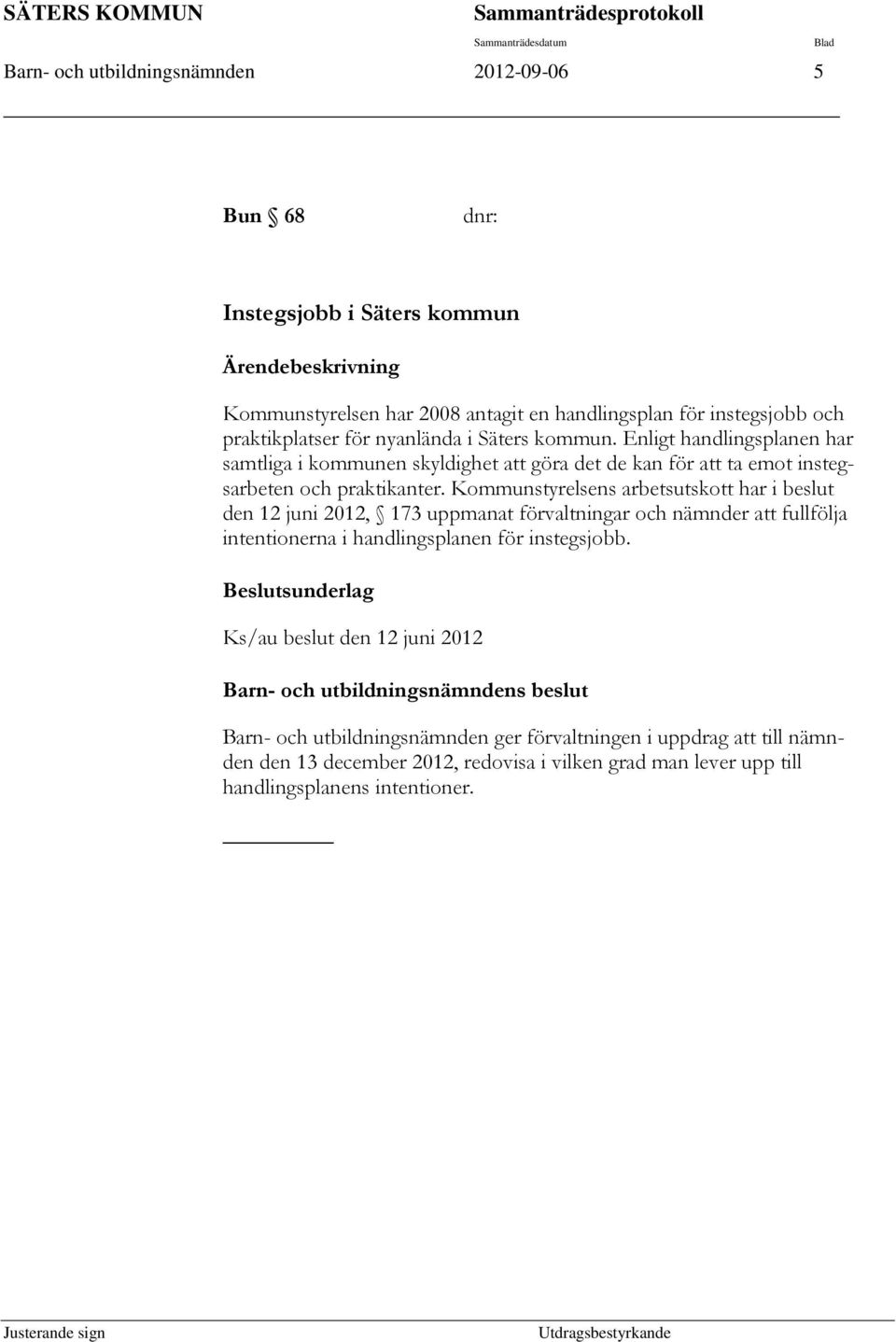 SÄTERS KOMMUN Sammanträdesprotokoll

Sammanträdesdatum Blad

Barn- och utbildningsnämnden 2012-09-06 5

Bun § 68 dnr:

Instegsjobb i Säters kommun

Ärendebeskrivning

Kommunstyrelsen har 2008 antagit en handlingsplan för instegsjobb och praktikplatser för nyanlända i Säters kommun. Enligt handlingsplanen har samtliga i kommunen skyldighet att göra det de kan för att ta emot instegsarbeten och praktikanter. Kommunstyrelsens arbetsutskott har i beslut den 12 juni 2012, § 173 uppmanat förvaltningar och nämnder att fullfölja intentionerna i handlingsplanen för instegsjobb.

Beslutsunderlag

Ks/au beslut den 12 juni 2012

Barn- och utbildningsnämndens beslut

Barn- och utbildningsnämnden ger förvaltningen i uppdrag att till nämnden den 13 december 2012, redovisa i vilken grad man lever upp till handlingsplanens intentioner.

Justerande sign Utdragsbestyrkande